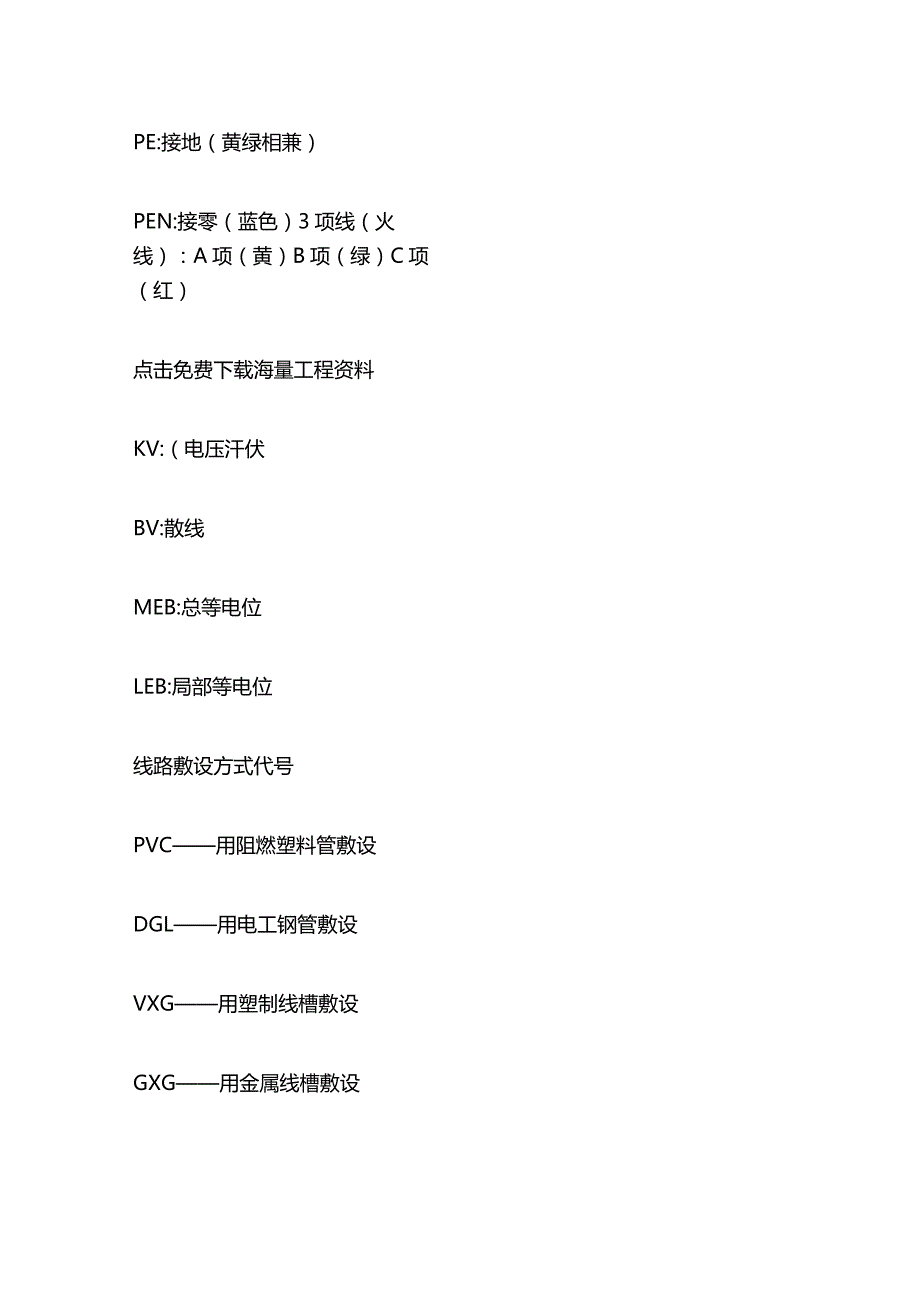 PE:接地（黄绿相兼）

PEN:接零（蓝色）3 项线（火线）：A 项（黄）B 项（绿）C 项（红）

点击免费下载海量工程资料

KV:（电压汗伏

BV:散线

MEB:总等电位

LEB:局部等电位

线路敷设方式代号

PVC——用阻燃塑料管敷设

DGL——用电工钢管敷设

VXG——用塑制线槽敷设

GXG——用金属线槽敷设